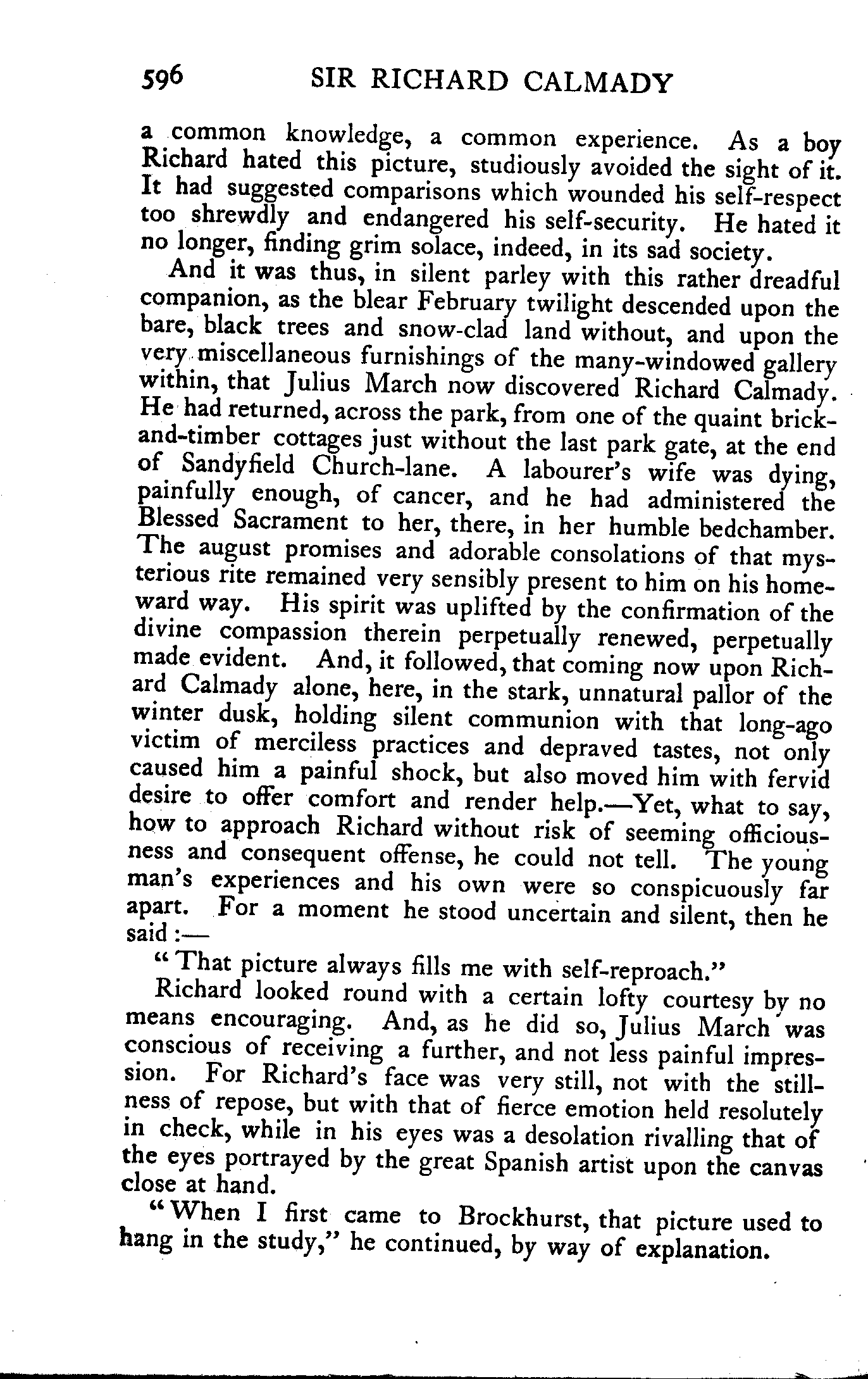 596 SIR RICHARD CALMADY

a common knowledge, a common experience. As a boy Richard hated this picture, studiously avoided the sight of it. It had suggested comparisons which wounded his self-respect too shrewdly and endangered his self-security. He hated it no longer, finding grim solace, indeed, in its sad society.

And it was thus, in silent parley with this rather dreadful companion, as the blear February twilight descended upon the bare, black trees and snow-clad land without, and upon the very miscellaneous furnishings of the many-windowed gallery within, that Julius March now discovered Richard Calmady. He had returned, across the park, from one of the quaint brick-and-timber cottages just without the last park gate, at the end of Sandyfield Church-lane. A labourer's wife was dying, painfully enough, of cancer, and he had administered the Blessed Sacrament to her, there, in her humble bedchamber. The august promises and adorable consolations of that mysterious rite remained very sensibly present to him on his homeward way. His spirit was uplifted by the confirmation of the divine compassion therein perpetually renewed, perpetually made evident. And, it followed, that coming now upon Richard Calmady alone, here, in the stark, unnatural pallor of the winter dusk, holding silent communion with that long-ago victim of merciless practices and depraved tastes, not only caused him a painful shock, but also moved him with fervid desire to offer comfort and render help.—Yet, what to say, how to approach Richard without risk of seeming officiousness and consequent offense, he could not tell. The young man's experiences and his own were so conspicuously far apart. For a moment he stood uncertain and silent, then he said:—

"That picture always fills me with self-reproach."

Richard looked round with a certain lofty courtesy by no means encouraging. And, as he did so, Julius March was conscious of receiving a further, and not less painful impression. For Richard's face was very still, not with the stillness of repose, but with that of fierce emotion held resolutely in check, while in his eyes was a desolation rivalling that of the eyes portrayed by the great Spanish artist upon the canvas close at hand.

"When I first came to Brockhurst, that picture used to hang in the study," he continued, by way of explanation.